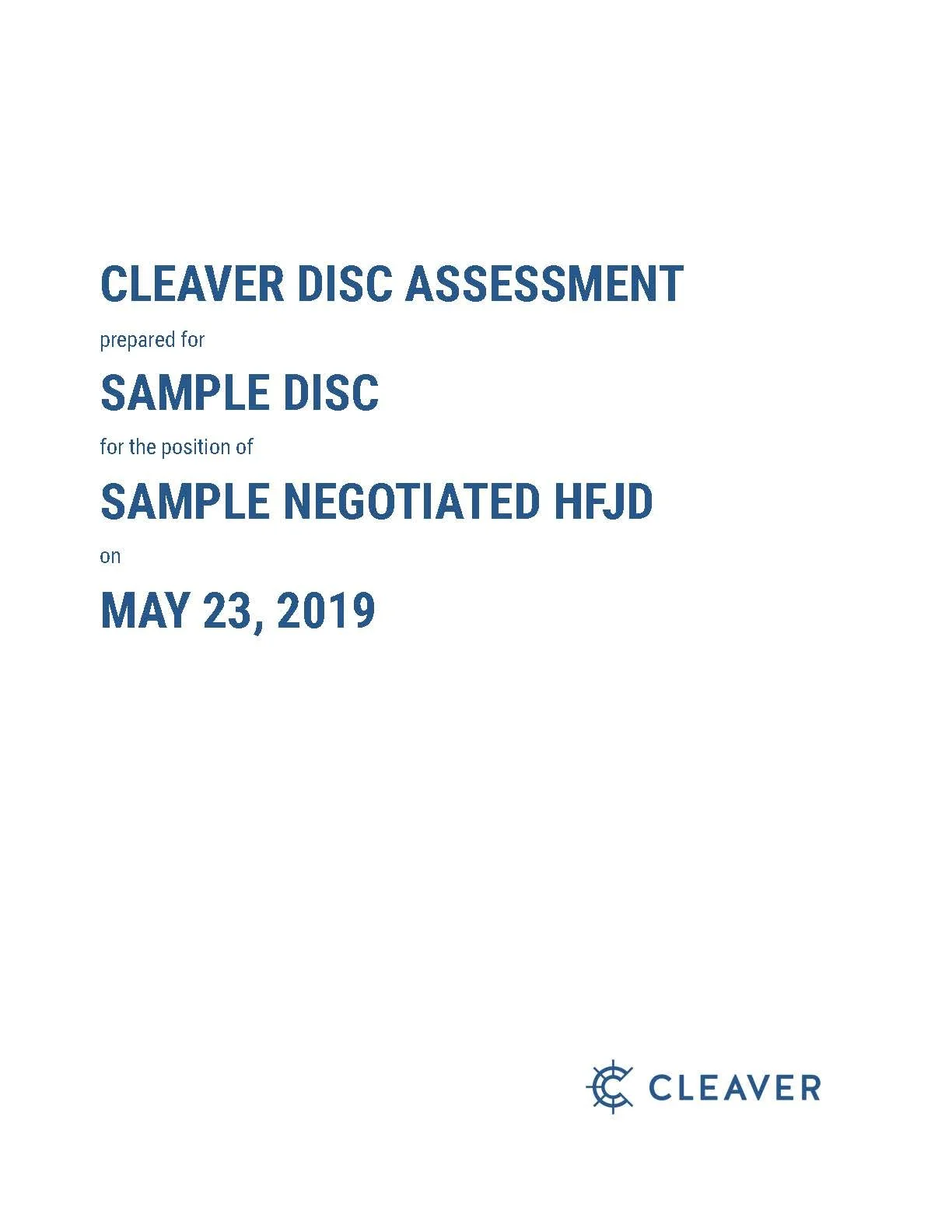 CLEAVER DISC ASSESSMENT

prepared for

SAMPLE DISC

for the position of

SAMPLE NEGOTIATED HFJD

on

MAY 23, 2019

CLEAVER